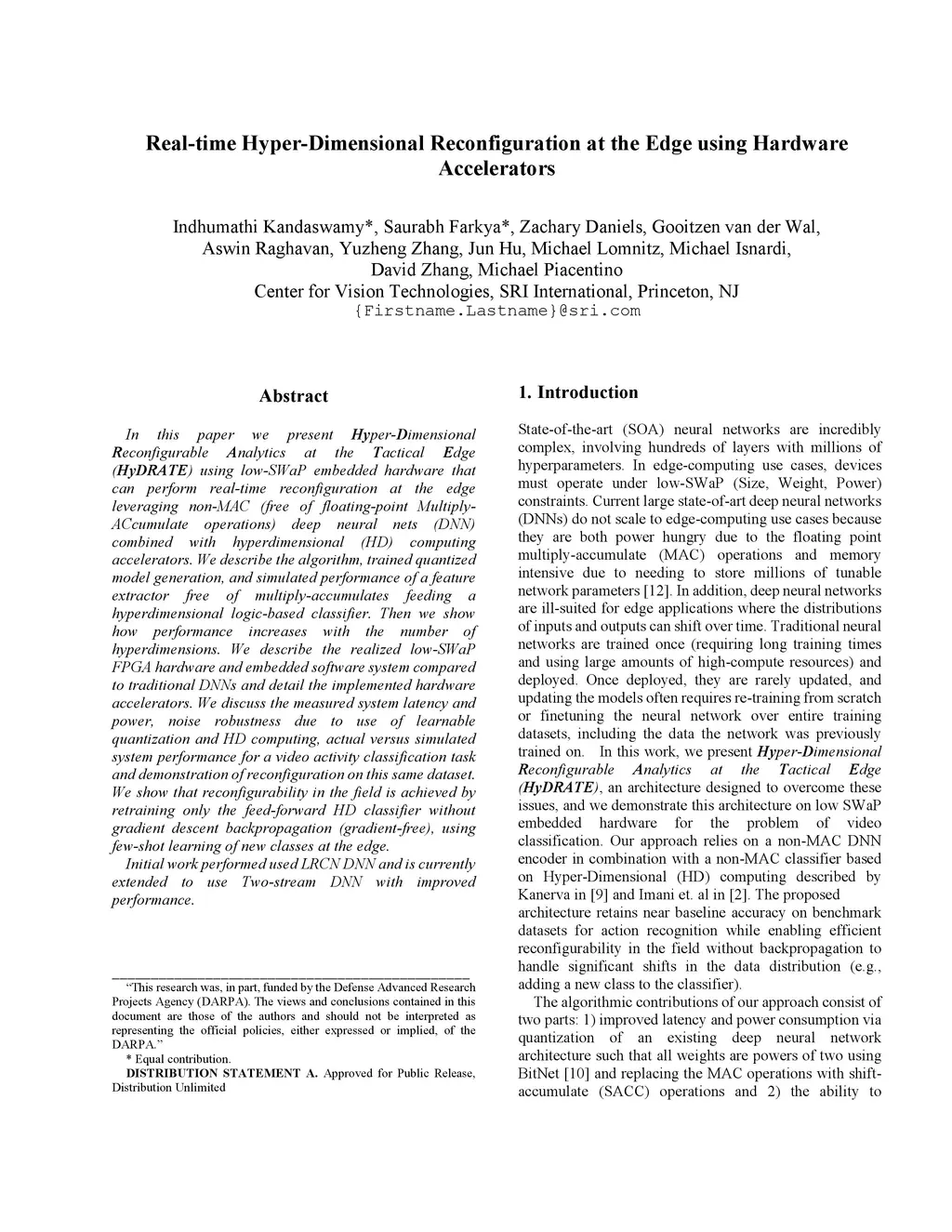 Real-time Hyper-Dimensional Reconfiguration at the Edge using Hardware Accelerators

Indhumathi Kandaswamy*, Saurabh Farkya*, Zachary Daniels, Gooitzen van der Wal, Aswin Raghavan, Yuzheng Zhang, Jun Hu, Michael Lomnitz, Michael Isnardi, David Zhang, Michael Piacentino
Center for Vision Technologies, SRI International, Princeton, NJ
{Firstname.Lastname}@sri.com

Abstract

In this paper we present Hyper-Dimensional Reconfigurable Analytics at the Tactical Edge (HyDRATE) using low-SWaP embedded hardware that can perform real-time reconfiguration at the edge leveraging non-MAC (free of floating-point Multiply-ACcumulate operations) deep neural nets (DNN) combined with hyperdimensional (HD) computing accelerators. We describe the algorithm, trained quantized model generation, and simulated performance of a feature extractor free of multiply-accumulates feeding a hyperdimensional logic-based classifier. Then we show how performance increases with the number of hyperdimensions. We describe the realized low-SWaP FPGA hardware and embedded software system compared to traditional DNNs and detail the implemented hardware accelerators. We discuss the measured system latency and power, noise robustness due to use of learnable quantization and HD computing, actual versus simulated system performance for a video activity classification task and demonstration of reconfiguration on this same dataset. We show that reconfigurability in the field is achieved by retraining only the feed-forward HD classifier without gradient descent backpropagation (gradient-free), using few-shot learning of new classes at the edge.

Initial work performed used LRCN DNN and is currently extended to use Two-stream DNN with improved performance.

"This research was, in part, funded by the Defense Advanced Research Projects Agency (DARPA). The views and conclusions contained in this document are those of the authors and should not be interpreted as representing the official policies, either expressed or implied, of the DARPA."
* Equal contribution.
DISTRIBUTION STATEMENT A. Approved for Public Release, Distribution Unlimited

1. Introduction

State-of-the-art (SOA) neural networks are incredibly complex, involving hundreds of layers with millions of hyperparameters. In edge-computing use cases, devices must operate under low-SWaP (Size, Weight, Power) constraints. Current large state-of-art deep neural networks (DNNs) do not scale to edge-computing use cases because they are both power hungry due to the floating point multiply-accumulate (MAC) operations and memory intensive due to needing to store millions of tunable network parameters [12]. In addition, deep neural networks are ill-suited for edge applications where the distributions of inputs and outputs can shift over time. Traditional neural networks are trained once (requiring long training times and using large amounts of high-compute resources) and deployed. Once deployed, they are rarely updated, and updating the models often requires re-training from scratch or finetuning the neural network over entire training datasets, including the data the network was previously trained on. In this work, we present Hyper-Dimensional Reconfigurable Analytics at the Tactical Edge (HyDRATE), an architecture designed to overcome these issues, and we demonstrate this architecture on low SWaP embedded hardware for the problem of video classification. Our approach relies on a non-MAC DNN encoder in combination with a non-MAC classifier based on Hyper-Dimensional (HD) computing described by Kanerva in [9] and Imani et. al in [2]. The proposed architecture retains near baseline accuracy on benchmark datasets for action recognition while enabling efficient reconfigurability in the field without backpropagation to handle significant shifts in the data distribution (e.g., adding a new class to the classifier).

The algorithmic contributions of our approach consist of two parts: 1) improved latency and power consumption via quantization of an existing deep neural network architecture such that all weights are powers of two using BitNet [10] and replacing the MAC operations with shift-accumulate (SACC) operations and 2) the ability to